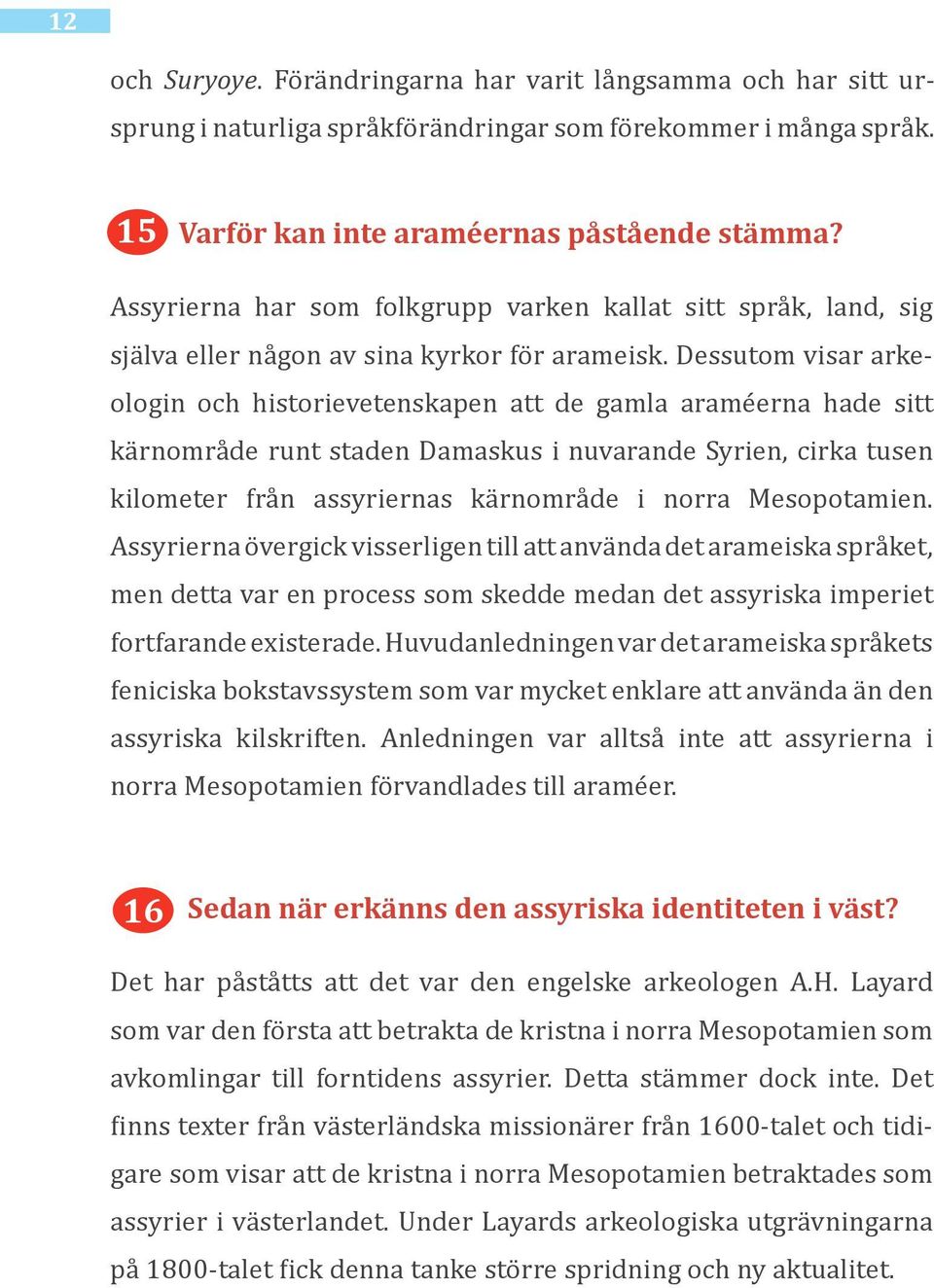 12

och Suryoye. Förändringarna har varit långsamma och har sitt ursprung i naturliga språkförändringar som förekommer i många språk.

15 Varför kan inte araméernas påstående stämma?

Assyrierna har som folkgrupp varken kallat sitt språk, land, sig själva eller någon av sina kyrkor för arameisk. Dessutom visar arkeologin och historievetenskapen att de gamla araméerna hade sitt kärnområde runt staden Damaskus i nuvarande Syrien, cirka tusen kilometer från assyriernas kärnområde i norra Mesopotamien. Assyrierna övergick visserligen till att använda det arameiska språket, men detta var en process som skedde medan det assyriska imperiet fortfarande existerade. Huvudanledningen var det arameiska språkets feniciska bokstavssystem som var mycket enklare att använda än den assyriska kilskriften. Anledningen var alltså inte att assyrierna i norra Mesopotamien förvandlades till araméer.

16 Sedan när erkänns den assyriska identiteten i väst?

Det har påståtts att det var den engelske arkeologen A.H. Layard som var den första att betrakta de kristna i norra Mesopotamien som avkomlingar till forntidens assyrier. Detta stämmer dock inte. Det finns texter från västerländska missionärer från 1600-talet och tidigare som visar att de kristna i norra Mesopotamien betraktades som assyrier i västerlandet. Under Layards arkeologiska utgrävningarna på 1800-talet fick denna tanke större spridning och ny aktualitet.